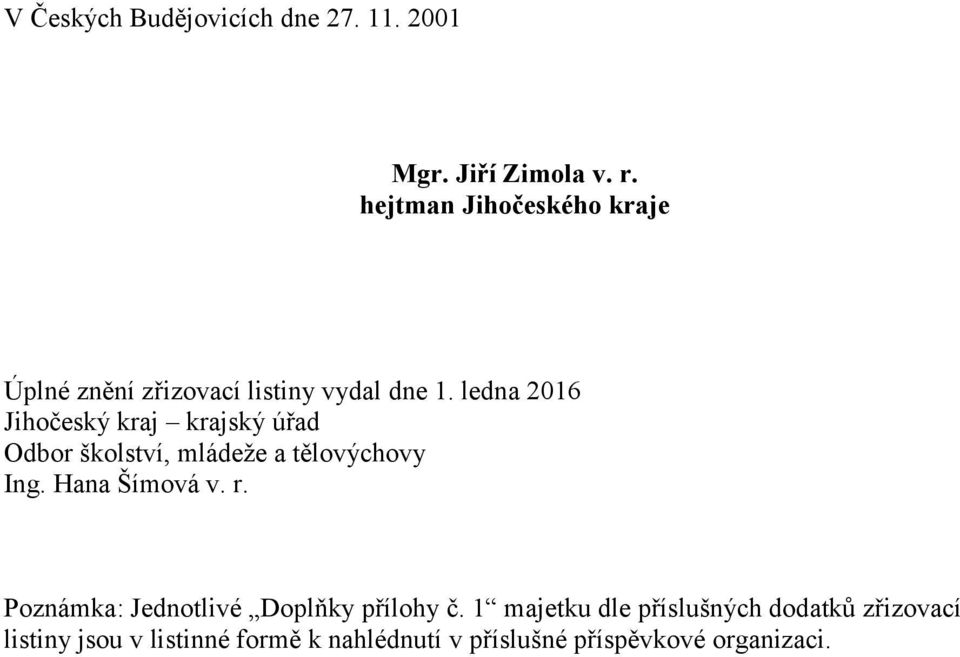 V Českých Budějovicích dne 27. 11. 2001

Mgr. Jiří Zimola v. r.
hejtman Jihočeského kraje

Úplné znění zřizovací listiny vydal dne 1. ledna 2016
Jihočeský kraj – krajský úřad
Odbor školství, mládeže a tělovýchovy
Ing. Hana Šímová v. r.

Poznámka: Jednotlivé „Doplňky přílohy č. 1“ majetku dle příslušných dodatků zřizovací listiny jsou v listinné formě k nahlédnutí v příslušné příspěvkové organizaci.